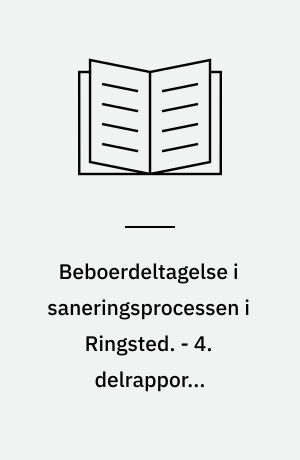 Beboerdeltagelse i saneringsprocessen i Ringsted. - 4. delrappor...